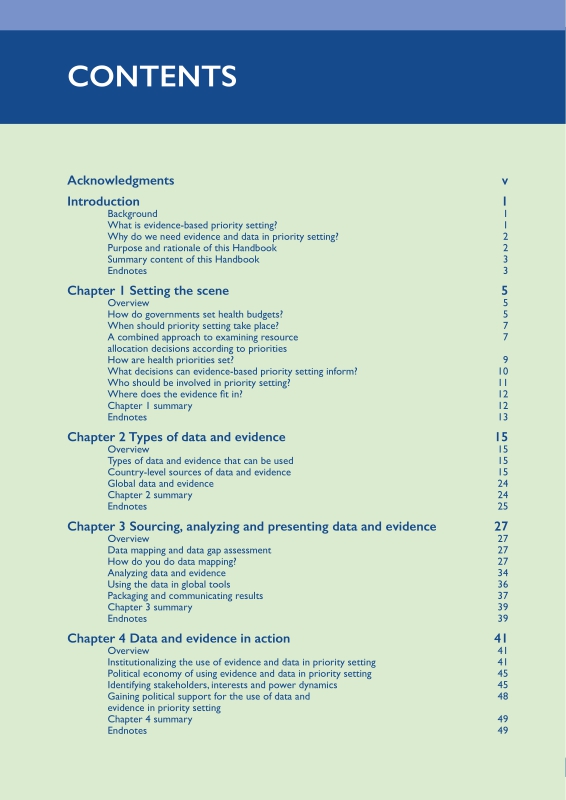 CONTENTS

Acknowledgments v

Introduction 1
Background 1
What is evidence-based priority setting? 1
Why do we need evidence and data in priority setting? 2
Purpose and rationale of this Handbook 2
Summary content of this Handbook 3
Endnotes 3

Chapter 1 Setting the scene 5
Overview 5
How do governments set health budgets? 5
When should priority setting take place? 7
A combined approach to examining resource allocation decisions according to priorities 7
How are health priorities set? 9
What decisions can evidence-based priority setting inform? 10
Who should be involved in priority setting? 11
Where does the evidence fit in? 12
Chapter 1 summary 12
Endnotes 13

Chapter 2 Types of data and evidence 15
Overview 15
Types of data and evidence that can be used 15
Country-level sources of data and evidence 15
Global data and evidence 24
Chapter 2 summary 24
Endnotes 25

Chapter 3 Sourcing, analyzing and presenting data and evidence 27
Overview 27
Data mapping and data gap assessment 27
How do you do data mapping? 27
Analyzing data and evidence 34
Using the data in global tools 36
Packaging and communicating results 37
Chapter 3 summary 39
Endnotes 39

Chapter 4 Data and evidence in action 41
Overview 41
Institutionalizing the use of evidence and data in priority setting 41
Political economy of using evidence and data in priority setting 45
Identifying stakeholders, interests and power dynamics 45
Gaining political support for the use of data and evidence in priority setting 48
Chapter 4 summary 49
Endnotes 49